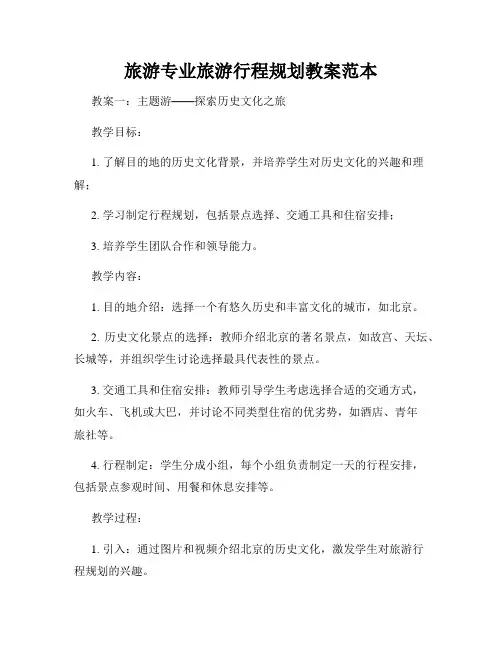 旅游专业旅游行程规划教案范本

教案一：主题游——探索历史文化之旅

教学目标：

1. 了解目的地的历史文化背景，并培养学生对历史文化的兴趣和理解；

2. 学习制定行程规划，包括景点选择、交通工具和住宿安排；

3. 培养学生团队合作和领导能力。

教学内容：

1. 目的地介绍：选择一个有悠久历史和丰富文化的城市，如北京。

2. 历史文化景点的选择：教师介绍北京的著名景点，如故宫、天坛、长城等，并组织学生讨论选择最具代表性的景点。

3. 交通工具和住宿安排：教师引导学生考虑选择合适的交通方式，如火车、飞机或大巴，并讨论不同类型住宿的优劣势，如酒店、青年旅社等。

4. 行程制定：学生分成小组，每个小组负责制定一天的行程安排，包括景点参观时间、用餐和休息安排等。

教学过程：

1. 引入：通过图片和视频介绍北京的历史文化，激发学生对旅游行程规划的兴趣。